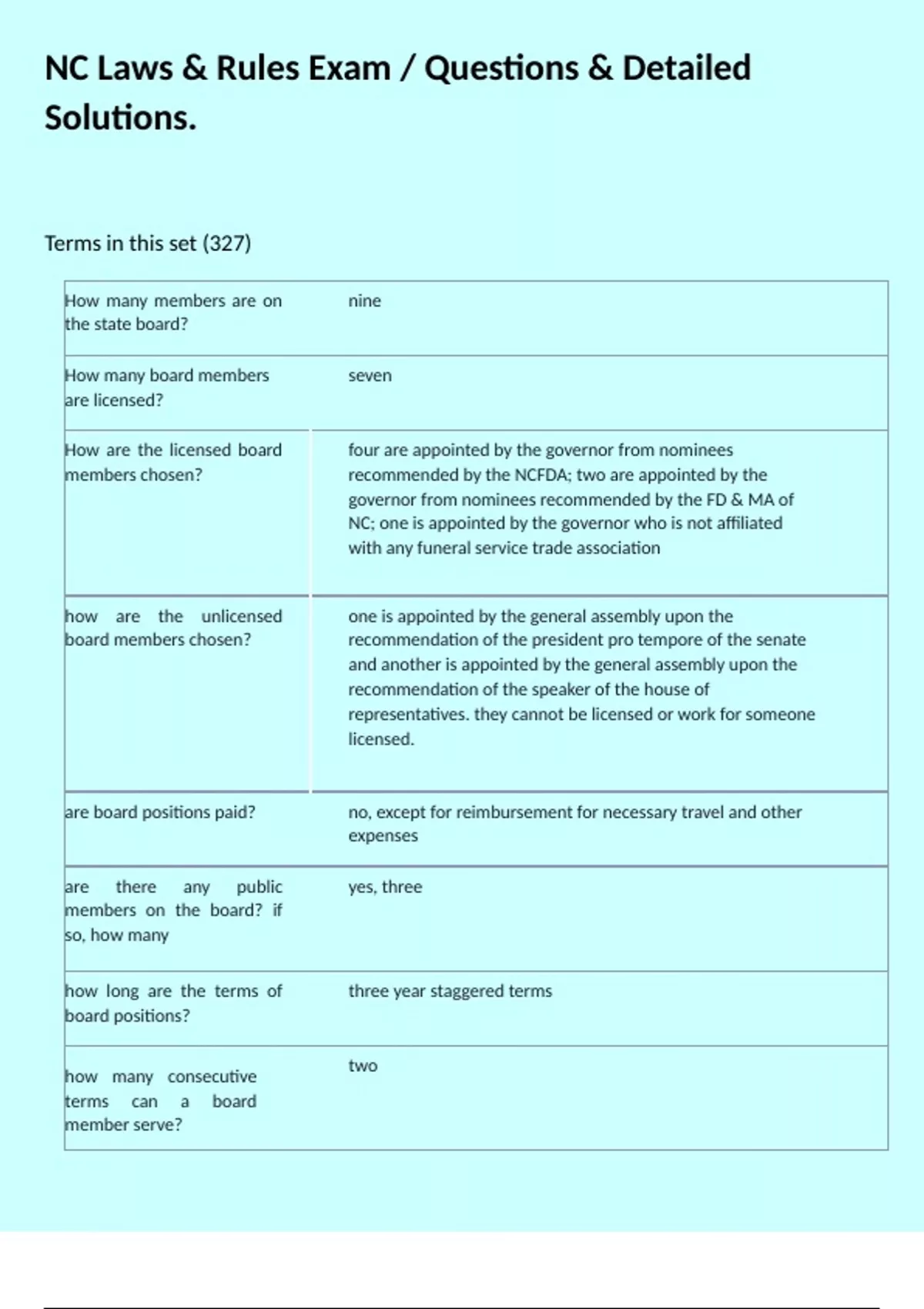 NC Laws & Rules Exam / Questions & Detailed Solutions.

Terms in this set (327)

| | |
|---|---|
| How many members are on the state board? | nine |
| How many board members are licensed? | seven |
| How are the licensed board members chosen? | four are appointed by the governor from nominees recommended by the NCFDA; two are appointed by the governor from nominees recommended by the FD & MA of NC; one is appointed by the governor who is not affiliated with any funeral service trade association |
| how are the unlicensed board members chosen? | one is appointed by the general assembly upon the recommendation of the president pro tempore of the senate and another is appointed by the general assembly upon the recommendation of the speaker of the house of representatives. they cannot be licensed or work for someone licensed. |
| are board positions paid? | no, except for reimbursement for necessary travel and other expenses |
| are there any public members on the board? if so, how many | yes, three |
| how long are the terms of board positions? | three year staggered terms |
| how many consecutive terms can a board member serve? | two |